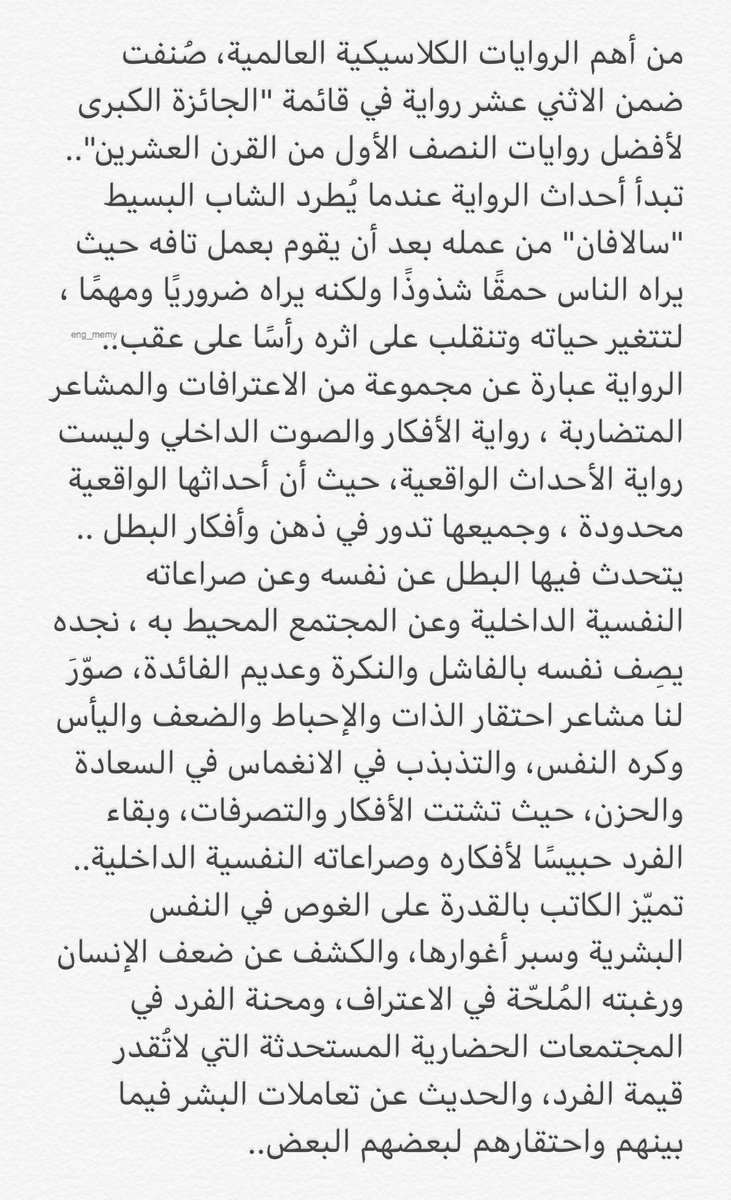 من أهم الروايات الكلاسيكية العالمية، صُنفت ضمن الاثني عشر رواية في قائمة "الجائزة الكبرى لأفضل روايات النصف الأول من القرن العشرين".. تبدأ أحداث الرواية عندما يُطرد الشاب البسيط "سالافان" من عمله بعد أن يقوم بعمل تافه حيث يراه الناس حمقًا شذوذًا ولكنه يراه ضروريًا ومهمًا ، لتتغير حياته وتنقلب على اثره رأسًا على عقب..

eng_memy

الرواية عبارة عن مجموعة من الاعترافات والمشاعر المتضاربة ، رواية الأفكار والصوت الداخلي وليست رواية الأحداث الواقعية، حيث أن أحداثها الواقعية محدودة ، وجميعها تدور في ذهن وأفكار البطل .. يتحدث فيها البطل عن نفسه وعن صراعاته النفسية الداخلية وعن المجتمع المحيط به ، نجده يصِف نفسه بالفاشل والنكرة وعديم الفائدة، صوّرَ لنا مشاعر احتقار الذات والإحباط والضعف واليأس وكره النفس، والتذبذب في الانغماس في السعادة والحزن، حيث تشتت الأفكار والتصرفات، وبقاء الفرد حبيسًا لأفكاره وصراعاته النفسية الداخلية.. تميّز الكاتب بالقدرة على الغوص في النفس البشرية وسبر أغوارها، والكشف عن ضعف الإنسان ورغبته المُلحّة في الاعتراف، ومحنة الفرد في المجتمعات الحضارية المستحدثة التي لاتُقدر قيمة الفرد، والحديث عن تعاملات البشر فيما بينهم واحتقارهم لبعضهم البعض..